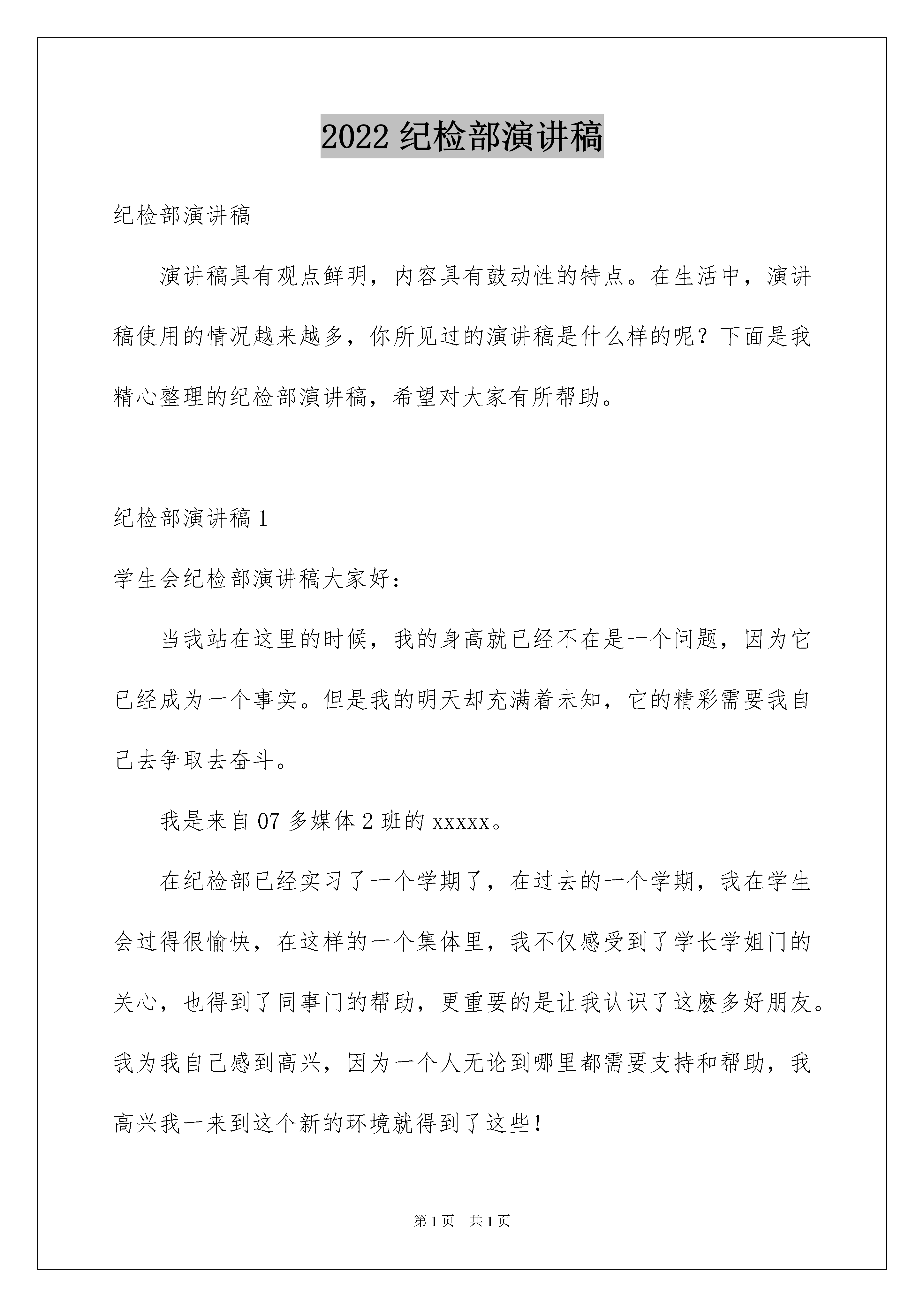 2022 纪检部演讲稿

纪检部演讲稿

演讲稿具有观点鲜明，内容具有鼓动性的特点。在生活中，演讲稿使用的情况越来越多，你所见过的演讲稿是什么样的呢？下面是我精心整理的纪检部演讲稿，希望对大家有所帮助。

纪检部演讲稿 1

学生会纪检部演讲稿大家好：

当我站在这里的时候，我的身高就已经不在是一个问题，因为它已经成为一个事实。但是我的明天却充满着未知，它的精彩需要我自己去争取去奋斗。

我是来自 07 多媒体 2 班的 xxxxx。

在纪检部已经实习了一个学期了，在过去的一个学期，我在学生会过得很愉快，在这样的一个集体里，我不仅感受到了学长学姐门的关心，也得到了同事门的帮助，更重要的是让我认识了这麽多好朋友。我为我自己感到高兴，因为一个人无论到哪里都需要支持和帮助，我高兴我一来到这个新的环境就得到了这些！

第 1 页　共 1 页